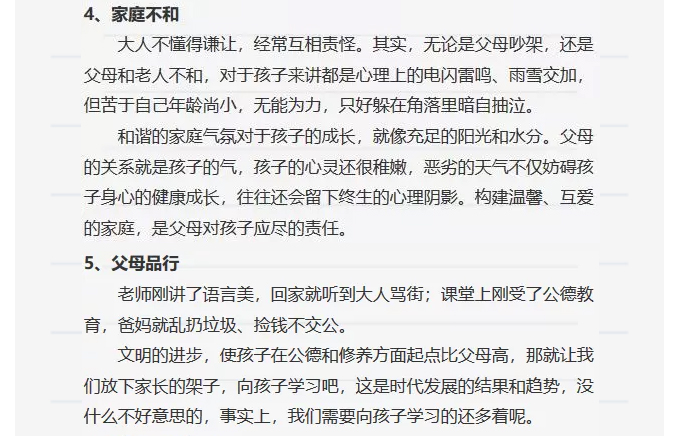 4、家庭不和

大人不懂得谦让，经常互相责怪。其实，无论是父母吵架，还是父母和老人不和，对于孩子来讲都是心理上的电闪雷鸣、雨雪交加，但苦于自己年龄尚小，无能为力，只好躲在角落里暗自抽泣。

和谐的家庭气氛对于孩子的成长，就像充足的阳光和水分。父母的关系就是孩子的气，孩子的心灵还很稚嫩，恶劣的天气不仅妨碍孩子身心的健康成长，往往还会留下终生的心理阴影。构建温馨、互爱的家庭，是父母对孩子应尽的责任。

5、父母品行

老师刚讲了语言美，回家就听到大人骂街；课堂上刚受了公德教育，爸妈就乱扔垃圾、捡钱不交公。

文明的进步，使孩子在公德和修养方面起点比父母高，那就让我们放下家长的架子，向孩子学习吧，这是时代发展的结果和趋势，没什么不好意思的，事实上，我们需要向孩子学习的还多着呢。